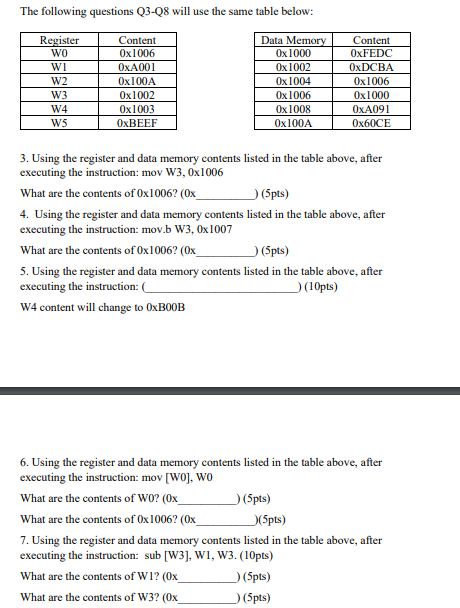 The following questions Q3-Q8 will use the same table below:

| Register | Content |
|---|---|
| W0 | 0x1006 |
| W1 | 0xA001 |
| W2 | 0x100A |
| W3 | 0x1002 |
| W4 | 0x1003 |
| W5 | 0xBEEF |

| Data Memory | Content |
|---|---|
| 0x1000 | 0xFEDC |
| 0x1002 | 0xDCBA |
| 0x1004 | 0x1006 |
| 0x1006 | 0x1000 |
| 0x1008 | 0xA091 |
| 0x100A | 0x60CE |

3. Using the register and data memory contents listed in the table above, after executing the instruction: mov W3, 0x1006

What are the contents of 0x1006? (0x__________) (5pts)

4. Using the register and data memory contents listed in the table above, after executing the instruction: mov.b W3, 0x1007

What are the contents of 0x1006? (0x__________) (5pts)

5. Using the register and data memory contents listed in the table above, after executing the instruction: (__________________________) (10pts)

W4 content will change to 0xB00B

6. Using the register and data memory contents listed in the table above, after executing the instruction: mov [W0], W0

What are the contents of W0? (0x__________) (5pts)

What are the contents of 0x1006? (0x__________)(5pts)

7. Using the register and data memory contents listed in the table above, after executing the instruction: sub [W3], W1, W3. (10pts)

What are the contents of W1? (0x__________) (5pts)

What are the contents of W3? (0x__________) (5pts)